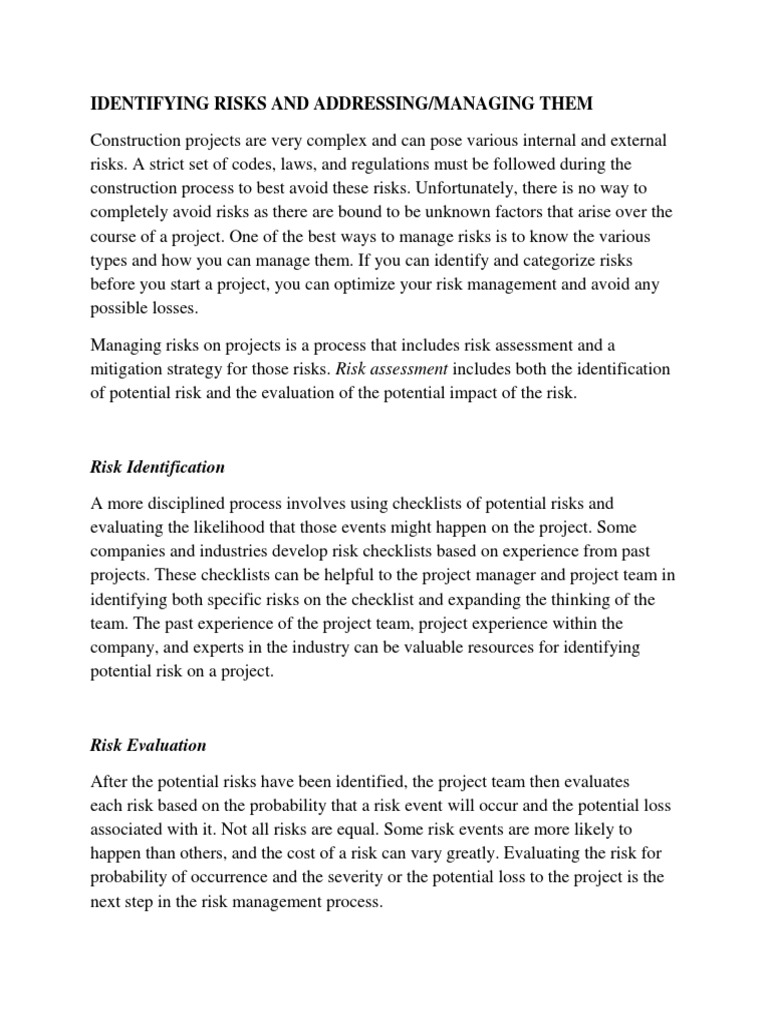 IDENTIFYING RISKS AND ADDRESSING/MANAGING THEM

Construction projects are very complex and can pose various internal and external risks. A strict set of codes, laws, and regulations must be followed during the construction process to best avoid these risks. Unfortunately, there is no way to completely avoid risks as there are bound to be unknown factors that arise over the course of a project. One of the best ways to manage risks is to know the various types and how you can manage them. If you can identify and categorize risks before you start a project, you can optimize your risk management and avoid any possible losses.

Managing risks on projects is a process that includes risk assessment and a mitigation strategy for those risks. Risk assessment includes both the identification of potential risk and the evaluation of the potential impact of the risk.

Risk Identification

A more disciplined process involves using checklists of potential risks and evaluating the likelihood that those events might happen on the project. Some companies and industries develop risk checklists based on experience from past projects. These checklists can be helpful to the project manager and project team in identifying both specific risks on the checklist and expanding the thinking of the team. The past experience of the project team, project experience within the company, and experts in the industry can be valuable resources for identifying potential risk on a project.

Risk Evaluation

After the potential risks have been identified, the project team then evaluates each risk based on the probability that a risk event will occur and the potential loss associated with it. Not all risks are equal. Some risk events are more likely to happen than others, and the cost of a risk can vary greatly. Evaluating the risk for probability of occurrence and the severity or the potential loss to the project is the next step in the risk management process.